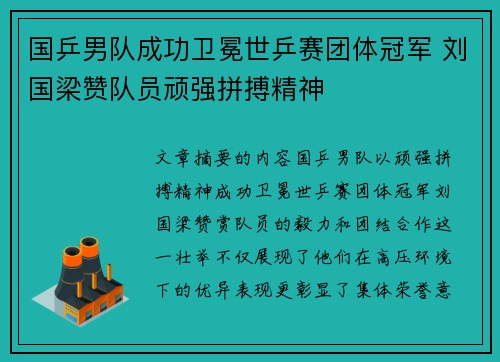 国乒男队成功卫冕世乒赛团体冠军 刘国梁赞队员顽强拼搏精神

文章摘要的内容国乒男队以顽强拼搏精神成功卫冕世乒赛团体冠军刘国梁赞赏队员的毅力和团结合作这一壮举不仅展现了他们在高压环境下的优异表现更彰显了集体荣誉意